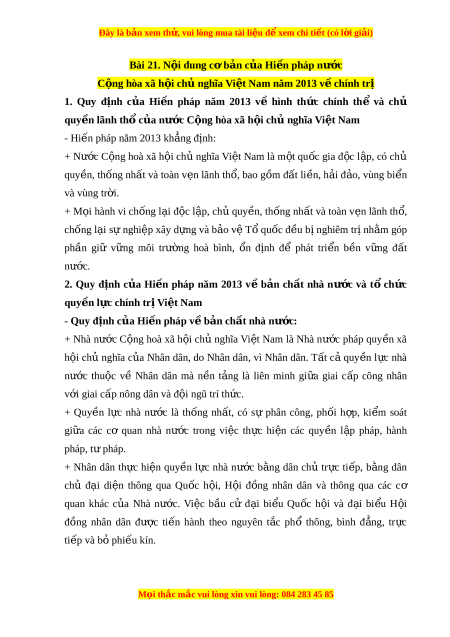 Đây là bản xem thử, vui lòng mua tài liệu để xem chi tiết (có lời giải)

Bài 21. Nội dung cơ bản của Hiến pháp nước
Cộng hòa xã hội chủ nghĩa Việt Nam năm 2013 về chính trị

1. Quy định của Hiến pháp năm 2013 về hình thức chính thể và chủ quyền lãnh thổ của nước Cộng hòa xã hội chủ nghĩa Việt Nam

- Hiến pháp năm 2013 khẳng định:

+ Nước Cộng hoà xã hội chủ nghĩa Việt Nam là một quốc gia độc lập, có chủ quyền, thống nhất và toàn vẹn lãnh thổ, bao gồm đất liền, hải đảo, vùng biển và vùng trời.

+ Mọi hành vi chống lại độc lập, chủ quyền, thống nhất và toàn vẹn lãnh thổ, chống lại sự nghiệp xây dựng và bảo vệ Tổ quốc đều bị nghiêm trị nhằm góp phần giữ vững môi trường hoà bình, ổn định để phát triển bền vững đất nước.

2. Quy định của Hiến pháp năm 2013 về bản chất nhà nước và tổ chức quyền lực chính trị Việt Nam

- Quy định của Hiến pháp về bản chất nhà nước:

+ Nhà nước Cộng hoà xã hội chủ nghĩa Việt Nam là Nhà nước pháp quyền xã hội chủ nghĩa của Nhân dân, do Nhân dân, vì Nhân dân. Tất cả quyền lực nhà nước thuộc về Nhân dân mà nền tảng là liên minh giữa giai cấp công nhân với giai cấp nông dân và đội ngũ trí thức.

+ Quyền lực nhà nước là thống nhất, có sự phân công, phối hợp, kiểm soát giữa các cơ quan nhà nước trong việc thực hiện các quyền lập pháp, hành pháp, tư pháp.

+ Nhân dân thực hiện quyền lực nhà nước bằng dân chủ trực tiếp, bằng dân chủ đại diện thông qua Quốc hội, Hội đồng nhân dân và thông qua các cơ quan khác của Nhà nước. Việc bầu cử đại biểu Quốc hội và đại biểu Hội đồng nhân dân được tiến hành theo nguyên tắc phổ thông, bình đẳng, trực tiếp và bỏ phiếu kín.

Mọi thắc mắc vui lòng xin vui lòng: 084 283 45 85